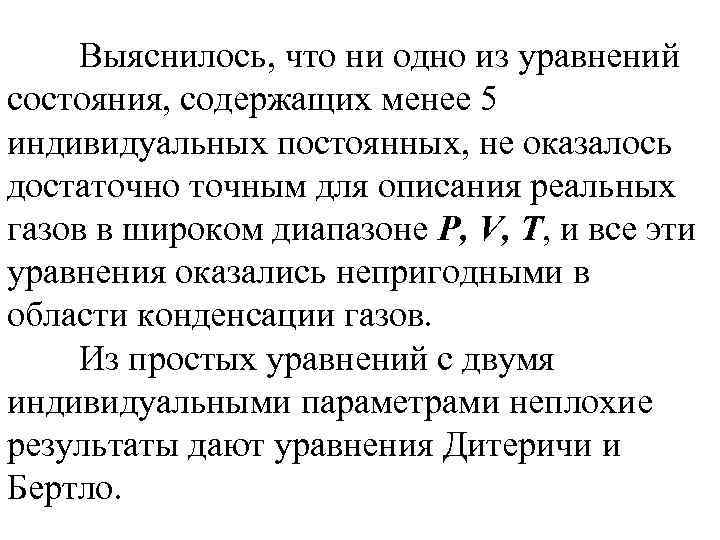 Выяснилось, что ни одно из уравнений состояния, содержащих менее 5 индивидуальных постоянных, не оказалось достаточно точным для описания реальных газов в широком диапазоне $P$, $V$, $T$, и все эти уравнения оказались непригодными в области конденсации газов.

Из простых уравнений с двумя индивидуальными параметрами неплохие результаты дают уравнения Дитеричи и Бертло.